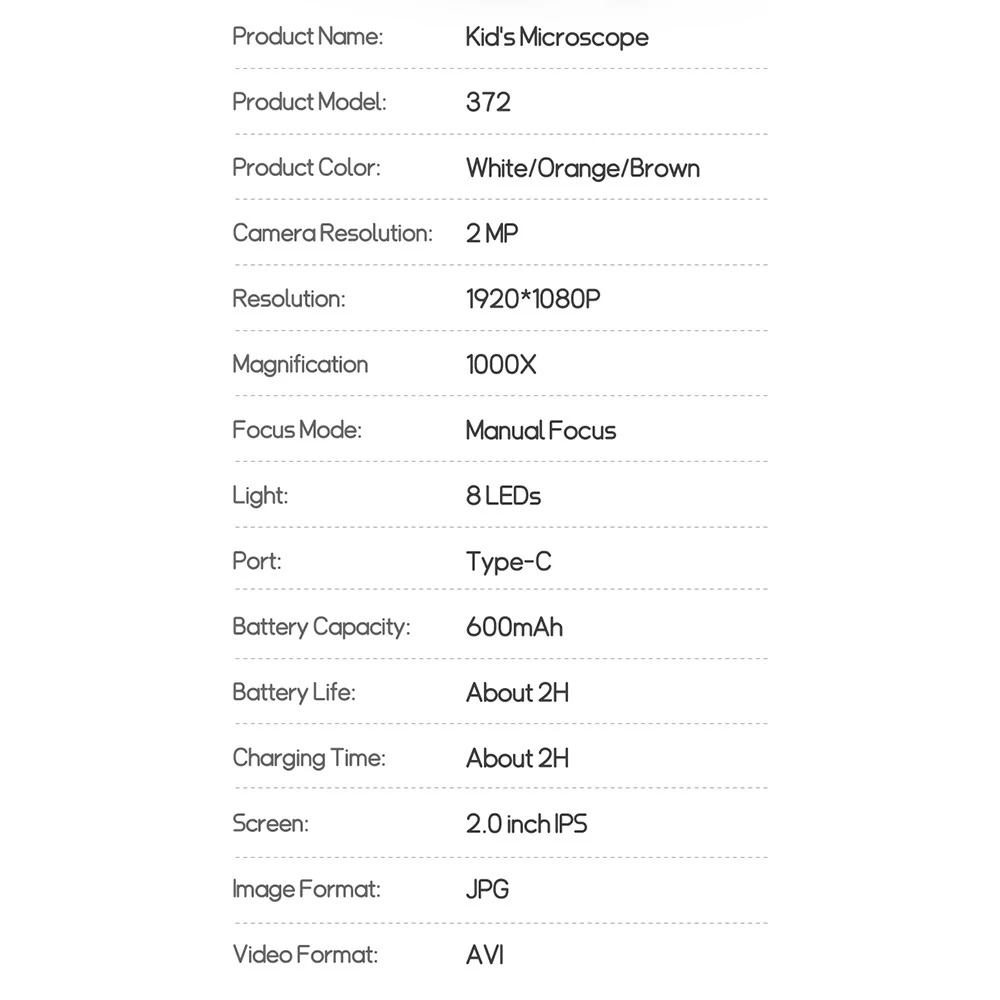 | | |
|---|---|
| Product Name: | Kid's Microscope |
| Product Model: | 372 |
| Product Color: | White/Orange/Brown |
| Camera Resolution: | 2 MP |
| Resolution: | 1920*1080P |
| Magnification | 1000X |
| Focus Mode: | Manual Focus |
| Light: | 8 LEDs |
| Port: | Type-C |
| Battery Capacity: | 600mAh |
| Battery Life: | About 2H |
| Charging Time: | About 2H |
| Screen: | 2.0 inch IPS |
| Image Format: | JPG |
| Video Format: | AVI |